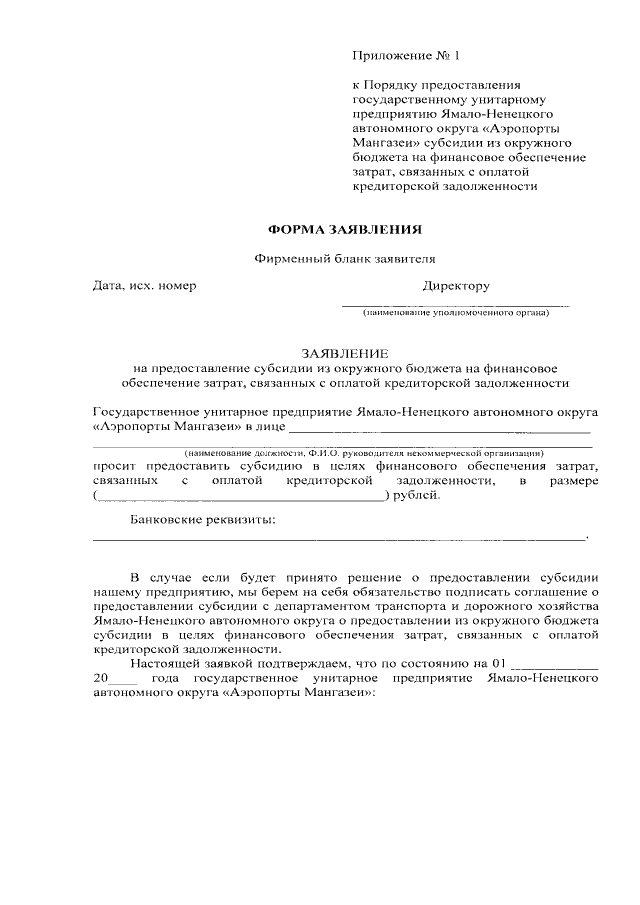 Приложение № 1

к Порядку предоставления государственному унитарному предприятию Ямало-Ненецкого автономного округа «Аэропорты Мангазеи» субсидии из окружного бюджета на финансовое обеспечение затрат, связанных с оплатой кредиторской задолженности

ФОРМА ЗАЯВЛЕНИЯ

Фирменный бланк заявителя

Дата, исх. номер

Директору
____
(наименование уполномоченного органа)

ЗАЯВЛЕНИЕ
на предоставление субсидии из окружного бюджета на финансовое обеспечение затрат, связанных с оплатой кредиторской задолженности

Государственное унитарное предприятие Ямало-Ненецкого автономного округа «Аэропорты Мангазеи» в лице ____
____
(наименование должности, Ф.И.О. руководителя некоммерческой организации)
просит предоставить субсидию в целях финансового обеспечения затрат, связанных с оплатой кредиторской задолженности, в размере (____) рублей.

Банковские реквизиты:
____.

В случае если будет принято решение о предоставлении субсидии нашему предприятию, мы берем на себя обязательство подписать соглашение о предоставлении субсидии с департаментом транспорта и дорожного хозяйства Ямало-Ненецкого автономного округа о предоставлении из окружного бюджета субсидии в целях финансового обеспечения затрат, связанных с оплатой кредиторской задолженности.

Настоящей заявкой подтверждаем, что по состоянию на 01 ____ 20____ года государственное унитарное предприятие Ямало-Ненецкого автономного округа «Аэропорты Мангазеи»: